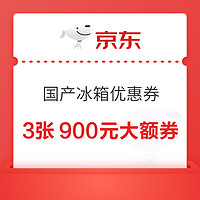 京东

国产冰箱优惠券

3张 900元大额券